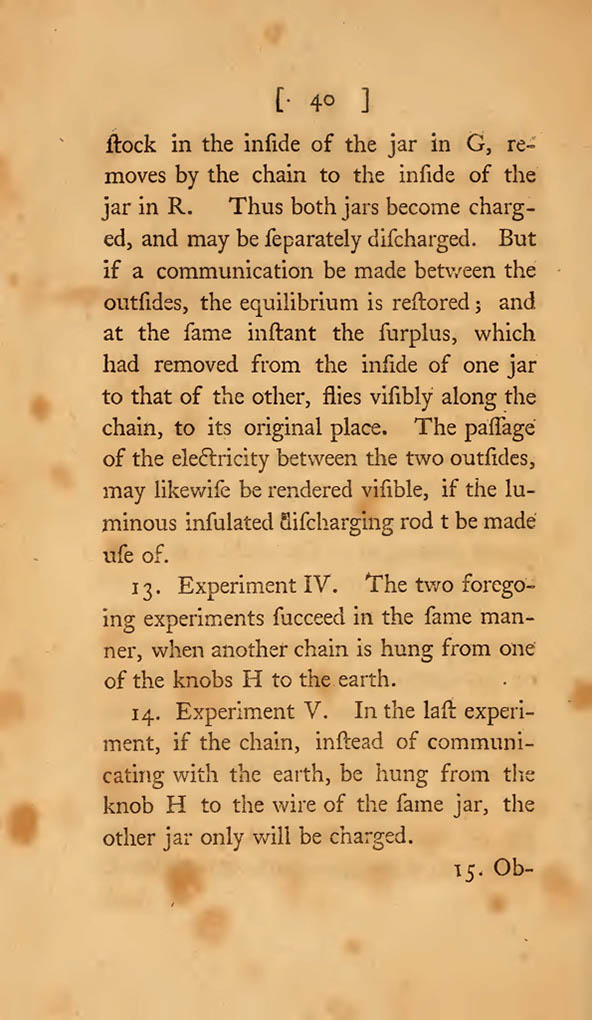 [ 40 ]

ſtock in the inſide of the jar in G, removes by the chain to the inſide of the jar in R. Thus both jars become charged, and may be ſeparately diſcharged. But if a communication be made between the outſides, the equilibrium is reſtored; and at the ſame inſtant the ſurplus, which had removed from the inſide of one jar to that of the other, flies viſibly along the chain, to its original place. The paſſage of the electricity between the two outſides, may likewiſe be rendered viſible, if the luminous inſulated diſcharging rod t be made uſe of.

13. Experiment IV. The two foregoing experiments ſucceed in the ſame manner, when another chain is hung from one of the knobs H to the earth.

14. Experiment V. In the laſt experiment, if the chain, inſtead of communicating with the earth, be hung from the knob H to the wire of the ſame jar, the other jar only will be charged.

15. Ob-